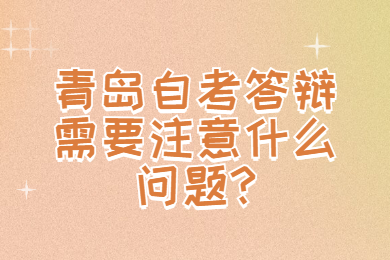 青岛自考答辩需要注意什么问题?